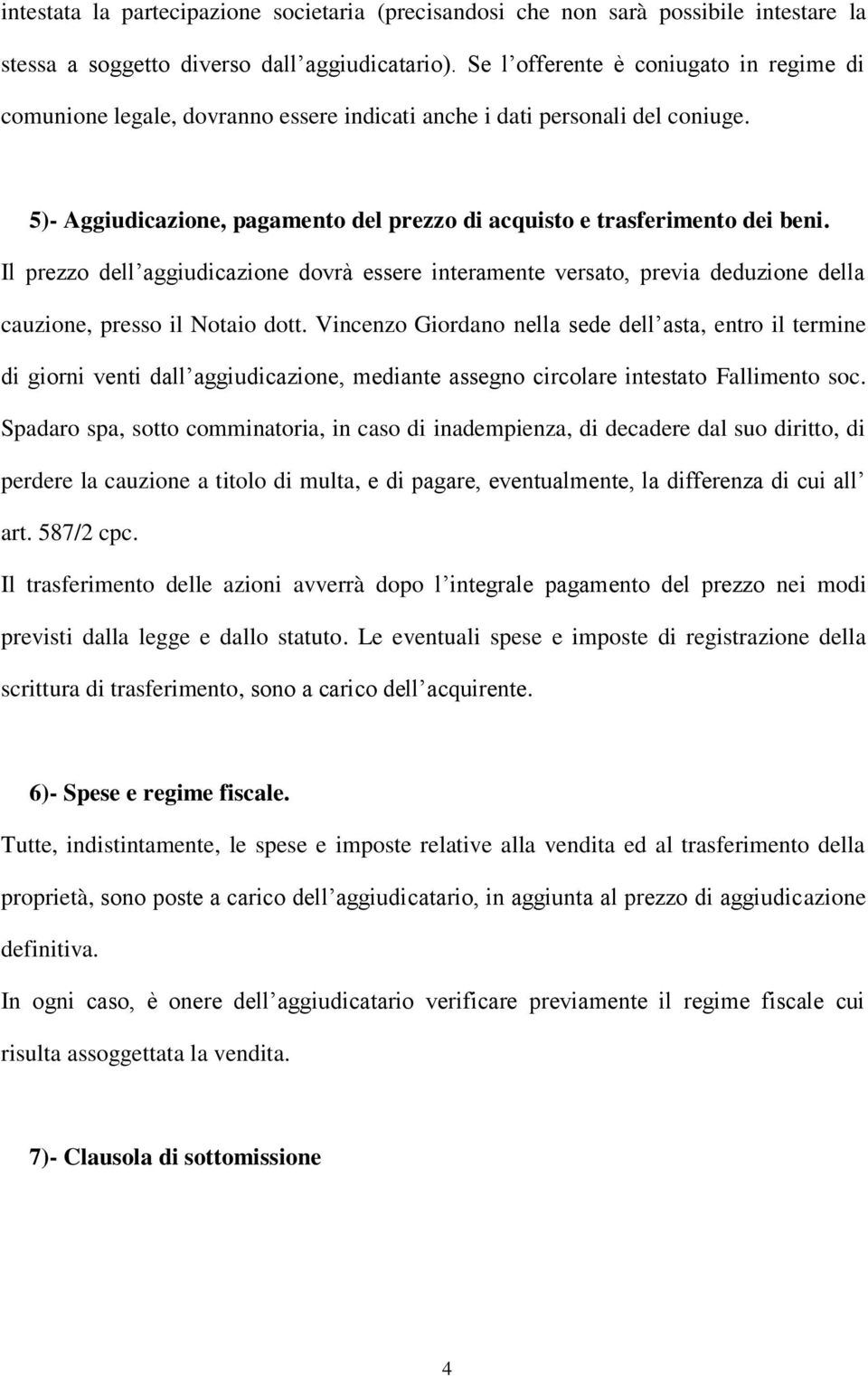 intestata la partecipazione societaria (precisandosi che non sarà possibile intestare la stessa a soggetto diverso dall’aggiudicatario). Se l’offerente è coniugato in regime di comunione legale, dovranno essere indicati anche i dati personali del coniuge.

5)- Aggiudicazione, pagamento del prezzo di acquisto e trasferimento dei beni.

Il prezzo dell’aggiudicazione dovrà essere interamente versato, previa deduzione della cauzione, presso il Notaio dott. Vincenzo Giordano nella sede dell’asta, entro il termine di giorni venti dall’aggiudicazione, mediante assegno circolare intestato Fallimento soc. Spadaro spa, sotto comminatoria, in caso di inadempienza, di decadere dal suo diritto, di perdere la cauzione a titolo di multa, e di pagare, eventualmente, la differenza di cui all’ art. 587/2 cpc.

Il trasferimento delle azioni avverrà dopo l’integrale pagamento del prezzo nei modi previsti dalla legge e dallo statuto. Le eventuali spese e imposte di registrazione della scrittura di trasferimento, sono a carico dell’acquirente.

6)- Spese e regime fiscale.

Tutte, indistintamente, le spese e imposte relative alla vendita ed al trasferimento della proprietà, sono poste a carico dell’aggiudicatario, in aggiunta al prezzo di aggiudicazione definitiva.

In ogni caso, è onere dell’aggiudicatario verificare previamente il regime fiscale cui risulta assoggettata la vendita.

7)- Clausola di sottomissione

4